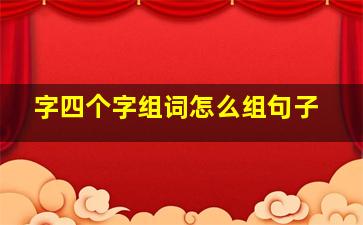 字四个字组词怎么组句子